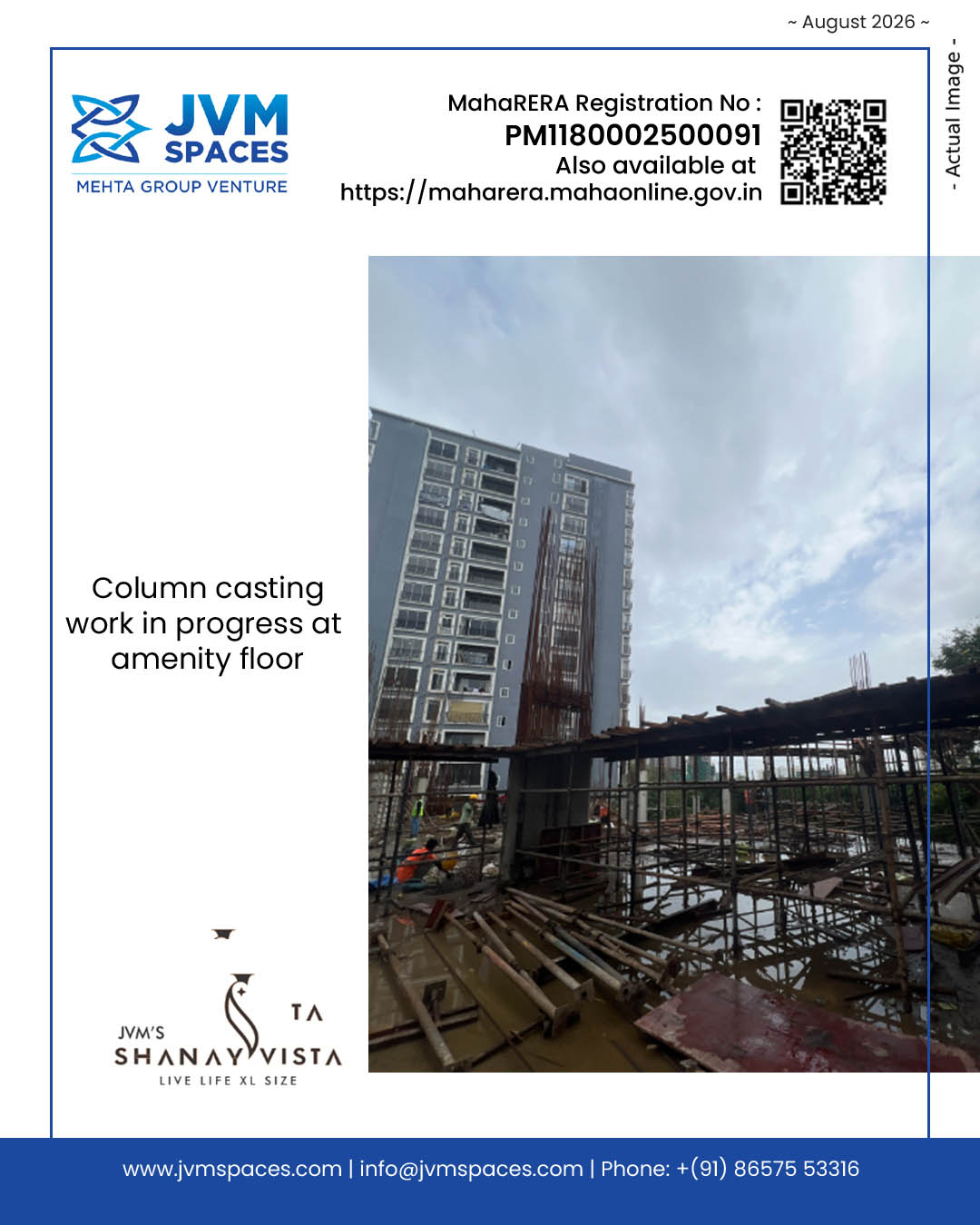 ~ August 2026 ~

- Actual Image -

JVM SPACES
MEHTA GROUP VENTURE

MahaRERA Registration No :
PM1180002500091
Also available at
https://maharera.mahaonline.gov.in

Column casting work in progress at amenity floor

TA
JVM'S
SHANAY VISTA
LIVE LIFE XL SIZE

www.jvmspaces.com | info@jvmspaces.com | Phone: +(91) 86575 53316